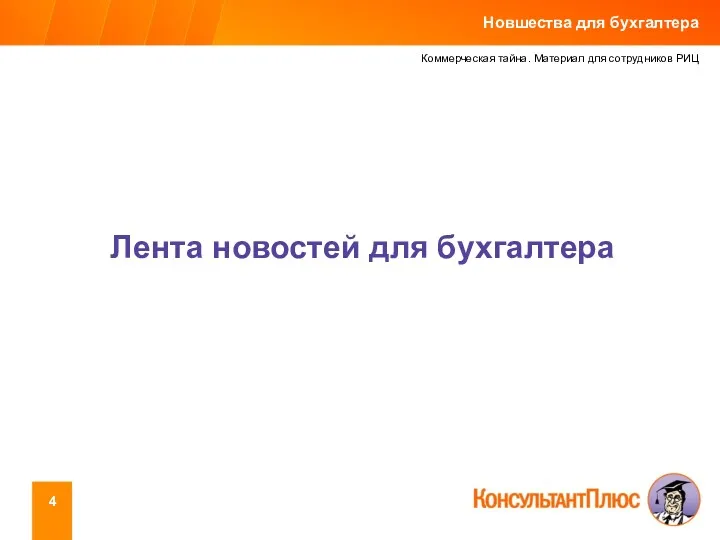 Новшества для бухгалтера

Коммерческая тайна. Материал для сотрудников РИЦ

Лента новостей для бухгалтера

4

КонсультантПлюс